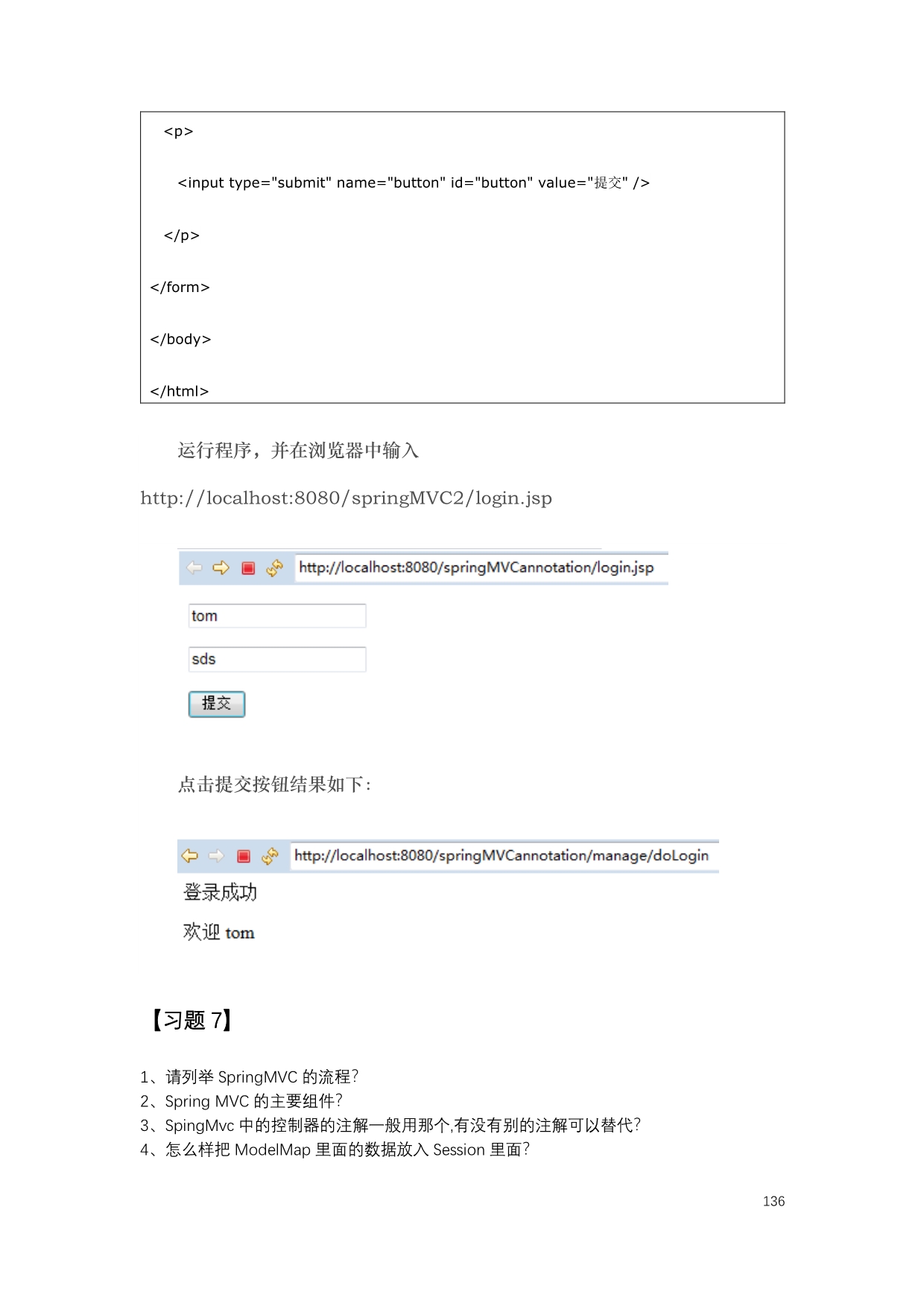 <p>

<input type="submit" name="button" id="button" value="提交" />

</p>

</form>

</body>

</html>

运行程序，并在浏览器中输入

http://localhost:8080/springMVC2/login.jsp

http://localhost:8080/springMVCannotation/login.jsp

tom

sds

提交

点击提交按钮结果如下：

http://localhost:8080/springMVCannotation/manage/doLogin

登录成功

欢迎 tom

【习题7】

1、请列举SpringMVC的流程?
2、Spring MVC的主要组件?
3、SpingMvc中的控制器的注解一般用那个,有没有别的注解可以替代?
4、怎么样把ModelMap里面的数据放入Session里面?

136